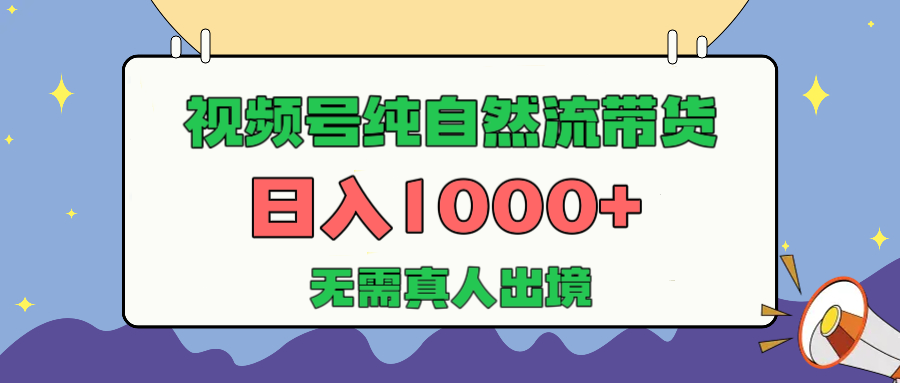 视频号纯自然流带货

日入1000+

无需真人出境